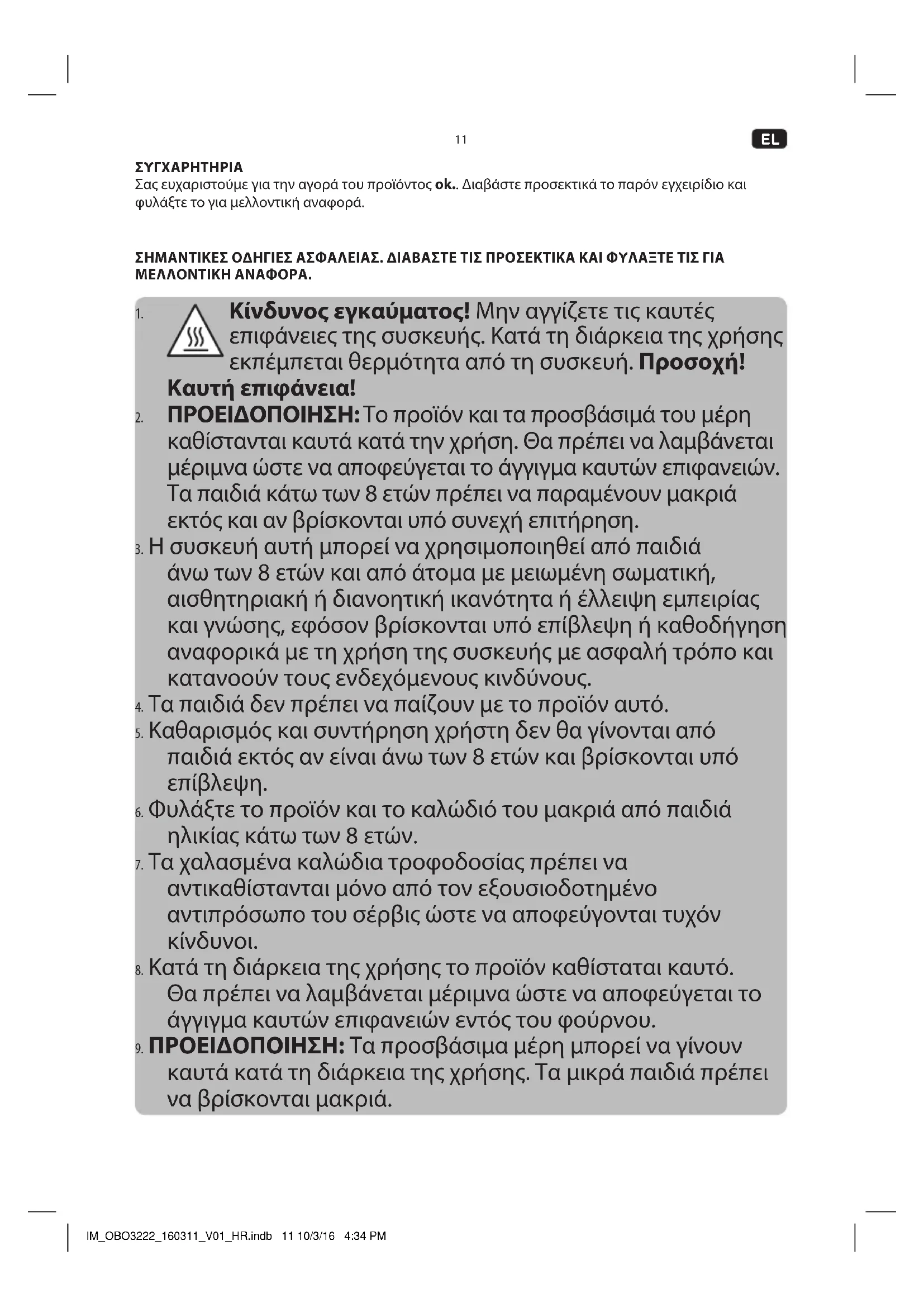 11

EL

ΣΥΓΧΑΡΗΤΗΡΙΑ
Σας ευχαριστούμε για την αγορά του προϊόντος ok.. Διαβάστε προσεκτικά το παρόν εγχειρίδιο και φυλάξτε το για μελλοντική αναφορά.

ΣΗΜΑΝΤΙΚΕΣ ΟΔΗΓΙΕΣ ΑΣΦΑΛΕΙΑΣ. ΔΙΑΒΑΣΤΕ ΤΙΣ ΠΡΟΣΕΚΤΙΚΑ ΚΑΙ ΦΥΛΑΞΤΕ ΤΙΣ ΓΙΑ ΜΕΛΛΟΝΤΙΚΗ ΑΝΑΦΟΡΑ.

1. Κίνδυνος εγκαύματος! Μην αγγίζετε τις καυτές επιφάνειες της συσκευής. Κατά τη διάρκεια της χρήσης εκπέμπεται θερμότητα από τη συσκευή. Προσοχή! Καυτή επιφάνεια!
2. ΠΡΟΕΙΔΟΠΟΙΗΣΗ: Το προϊόν και τα προσβάσιμά του μέρη καθίστανται καυτά κατά την χρήση. Θα πρέπει να λαμβάνεται μέριμνα ώστε να αποφεύγεται το άγγιγμα καυτών επιφανειών. Τα παιδιά κάτω των 8 ετών πρέπει να παραμένουν μακριά εκτός και αν βρίσκονται υπό συνεχή επιτήρηση.
3. Η συσκευή αυτή μπορεί να χρησιμοποιηθεί από παιδιά άνω των 8 ετών και από άτομα με μειωμένη σωματική, αισθητηριακή ή διανοητική ικανότητα ή έλλειψη εμπειρίας και γνώσης, εφόσον βρίσκονται υπό επίβλεψη ή καθοδήγηση αναφορικά με τη χρήση της συσκευής με ασφαλή τρόπο και κατανοούν τους ενδεχόμενους κινδύνους.
4. Τα παιδιά δεν πρέπει να παίζουν με το προϊόν αυτό.
5. Καθαρισμός και συντήρηση χρήστη δεν θα γίνονται από παιδιά εκτός αν είναι άνω των 8 ετών και βρίσκονται υπό επίβλεψη.
6. Φυλάξτε το προϊόν και το καλώδιό του μακριά από παιδιά ηλικίας κάτω των 8 ετών.
7. Τα χαλασμένα καλώδια τροφοδοσίας πρέπει να αντικαθίστανται μόνο από τον εξουσιοδοτημένο αντιπρόσωπο του σέρβις ώστε να αποφεύγονται τυχόν κίνδυνοι.
8. Κατά τη διάρκεια της χρήσης το προϊόν καθίσταται καυτό. Θα πρέπει να λαμβάνεται μέριμνα ώστε να αποφεύγεται το άγγιγμα καυτών επιφανειών εντός του φούρνου.
9. ΠΡΟΕΙΔΟΠΟΙΗΣΗ: Τα προσβάσιμα μέρη μπορεί να γίνουν καυτά κατά τη διάρκεια της χρήσης. Τα μικρά παιδιά πρέπει να βρίσκονται μακριά.

IM_OBO3222_160311_V01_HR.indb 11 10/3/16 4:34 PM